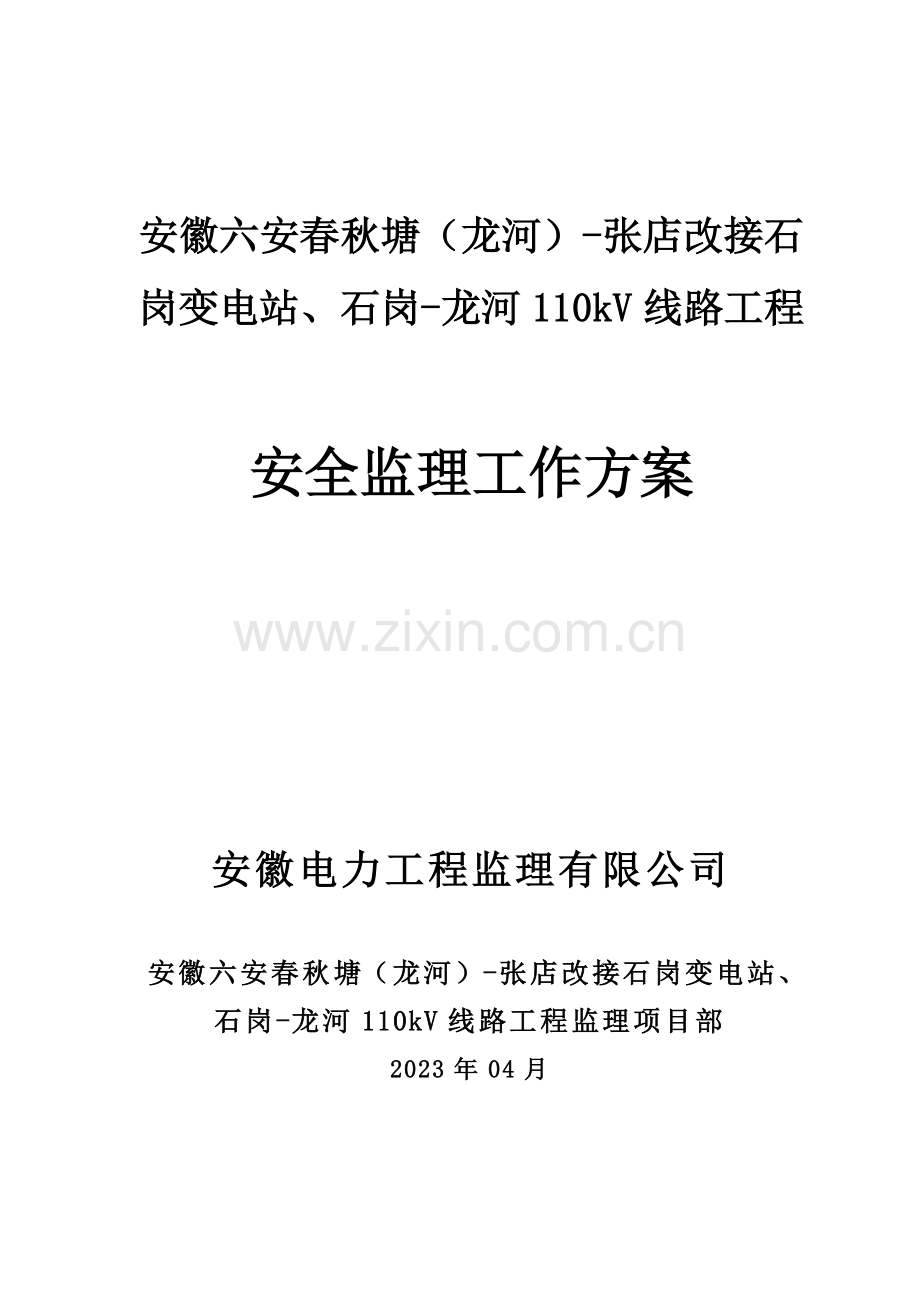 安徽六安春秋塘（龙河）-张店改接石岗变电站、石岗-龙河 110kV 线路工程

安全监理工作方案

www.zixin.com.cn

安徽电力工程监理有限公司

安徽六安春秋塘（龙河）-张店改接石岗变电站、石岗-龙河 110kV 线路工程监理项目部

2023 年 04 月